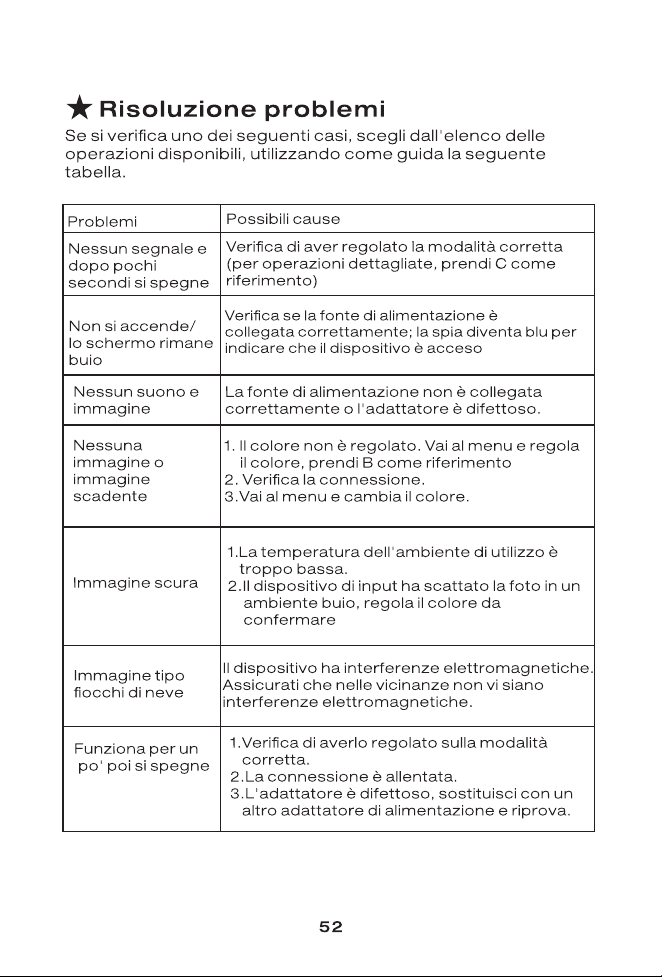 ★ Risoluzione problemi

Se si verifica uno dei seguenti casi, scegli dall'elenco delle operazioni disponibili, utilizzando come guida la seguente tabella.

| Problemi | Possibili cause |
|---|---|
| Nessun segnale e dopo pochi secondi si spegne | Verifica di aver regolato la modalità corretta (per operazioni dettagliate, prendi C come riferimento) |
| Non si accende/ lo schermo rimane buio | Verifica se la fonte di alimentazione è collegata correttamente; la spia diventa blu per indicare che il dispositivo è acceso |
| Nessun suono e immagine | La fonte di alimentazione non è collegata correttamente o l'adattatore è difettoso. |
| Nessuna immagine o immagine scadente | 1. Il colore non è regolato. Vai al menu e regola il colore, prendi B come riferimento 2. Verifica la connessione. 3.Vai al menu e cambia il colore. |
| Immagine scura | 1.La temperatura dell'ambiente di utilizzo è troppo bassa. 2.Il dispositivo di input ha scattato la foto in un ambiente buio, regola il colore da confermare |
| Immagine tipo fiocchi di neve | Il dispositivo ha interferenze elettromagnetiche. Assicurati che nelle vicinanze non vi siano interferenze elettromagnetiche. |
| Funziona per un po' poi si spegne | 1.Verifica di averlo regolato sulla modalità corretta. 2.La connessione è allentata. 3.L'adattatore è difettoso, sostituisci con un altro adattatore di alimentazione e riprova. |

52